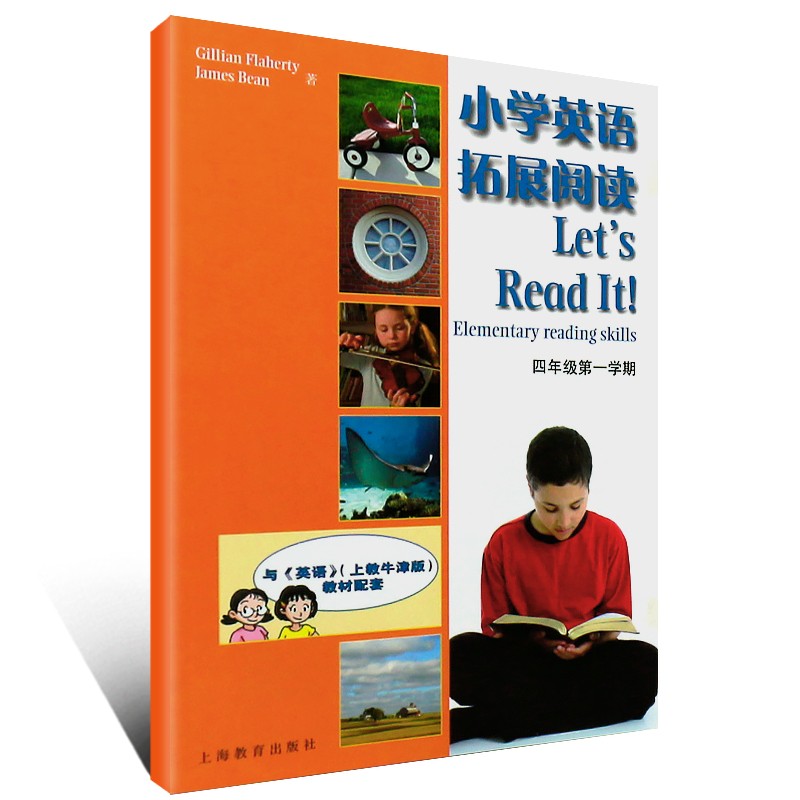 Gillian Flaherty
James Bean 著

小学英语
拓展阅读
Let's
Read It!
Elementary reading skills

四年级第一学期

与《英语》(上教牛津版)
教材配套

上海教育出版社